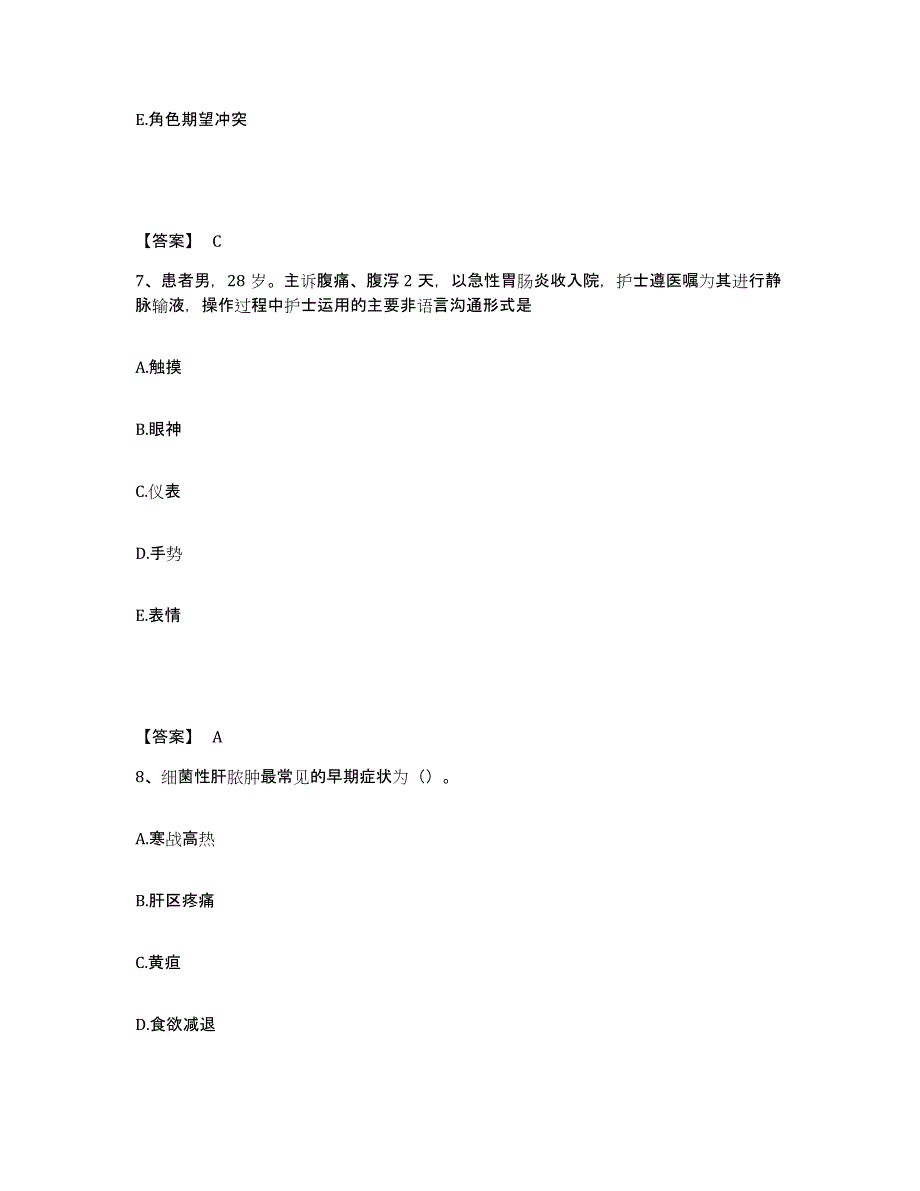 E.角色期望冲突

【答案】 C

7、患者男，28 岁。主诉腹痛、腹泻 2 天，以急性胃肠炎收入院，护士遵医嘱为其进行静脉输液，操作过程中护士运用的主要非语言沟通形式是

A.触摸

B.眼神

C.仪表

D.手势

E.表情

【答案】 A

8、细菌性肝脓肿最常见的早期症状为（）。

A.寒战高热

B.肝区疼痛

C.黄疸

D.食欲减退